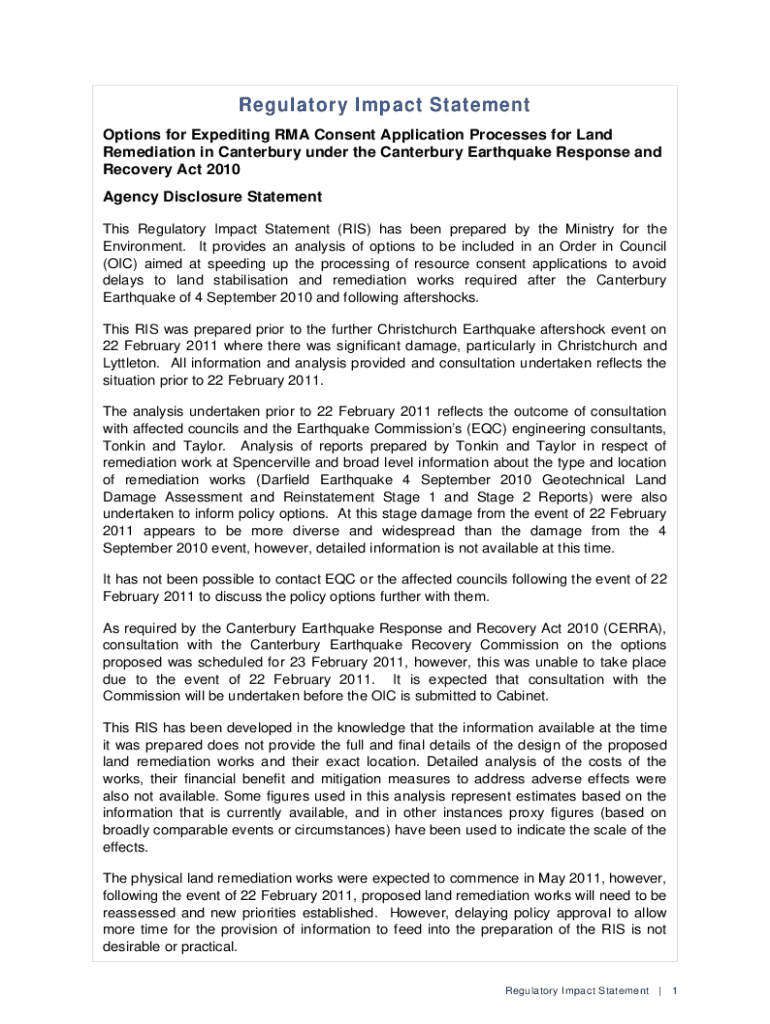 Regulatory Impact Statement

Options for Expediting RMA Consent Application Processes for Land Remediation in Canterbury under the Canterbury Earthquake Response and Recovery Act 2010

Agency Disclosure Statement

This Regulatory Impact Statement (RIS) has been prepared by the Ministry for the Environment. It provides an analysis of options to be included in an Order in Council (OIC) aimed at speeding up the processing of resource consent applications to avoid delays to land stabilisation and remediation works required after the Canterbury Earthquake of 4 September 2010 and following aftershocks.

This RIS was prepared prior to the further Christchurch Earthquake aftershock event on 22 February 2011 where there was significant damage, particularly in Christchurch and Lyttleton. All information and analysis provided and consultation undertaken reflects the situation prior to 22 February 2011.

The analysis undertaken prior to 22 February 2011 reflects the outcome of consultation with affected councils and the Earthquake Commission's (EQC) engineering consultants, Tonkin and Taylor. Analysis of reports prepared by Tonkin and Taylor in respect of remediation work at Spencerville and broad level information about the type and location of remediation works (Darfield Earthquake 4 September 2010 Geotechnical Land Damage Assessment and Reinstatement Stage 1 and Stage 2 Reports) were also undertaken to inform policy options. At this stage damage from the event of 22 February 2011 appears to be more diverse and widespread than the damage from the 4 September 2010 event, however, detailed information is not available at this time.

It has not been possible to contact EQC or the affected councils following the event of 22 February 2011 to discuss the policy options further with them.

As required by the Canterbury Earthquake Response and Recovery Act 2010 (CERRA), consultation with the Canterbury Earthquake Recovery Commission on the options proposed was scheduled for 23 February 2011, however, this was unable to take place due to the event of 22 February 2011. It is expected that consultation with the Commission will be undertaken before the OIC is submitted to Cabinet.

This RIS has been developed in the knowledge that the information available at the time it was prepared does not provide the full and final details of the design of the proposed land remediation works and their exact location. Detailed analysis of the costs of the works, their financial benefit and mitigation measures to address adverse effects were also not available. Some figures used in this analysis represent estimates based on the information that is currently available, and in other instances proxy figures (based on broadly comparable events or circumstances) have been used to indicate the scale of the effects.

The physical land remediation works were expected to commence in May 2011, however, following the event of 22 February 2011, proposed land remediation works will need to be reassessed and new priorities established. However, delaying policy approval to allow more time for the provision of information to feed into the preparation of the RIS is not desirable or practical.

Regulatory Impact Statement | 1